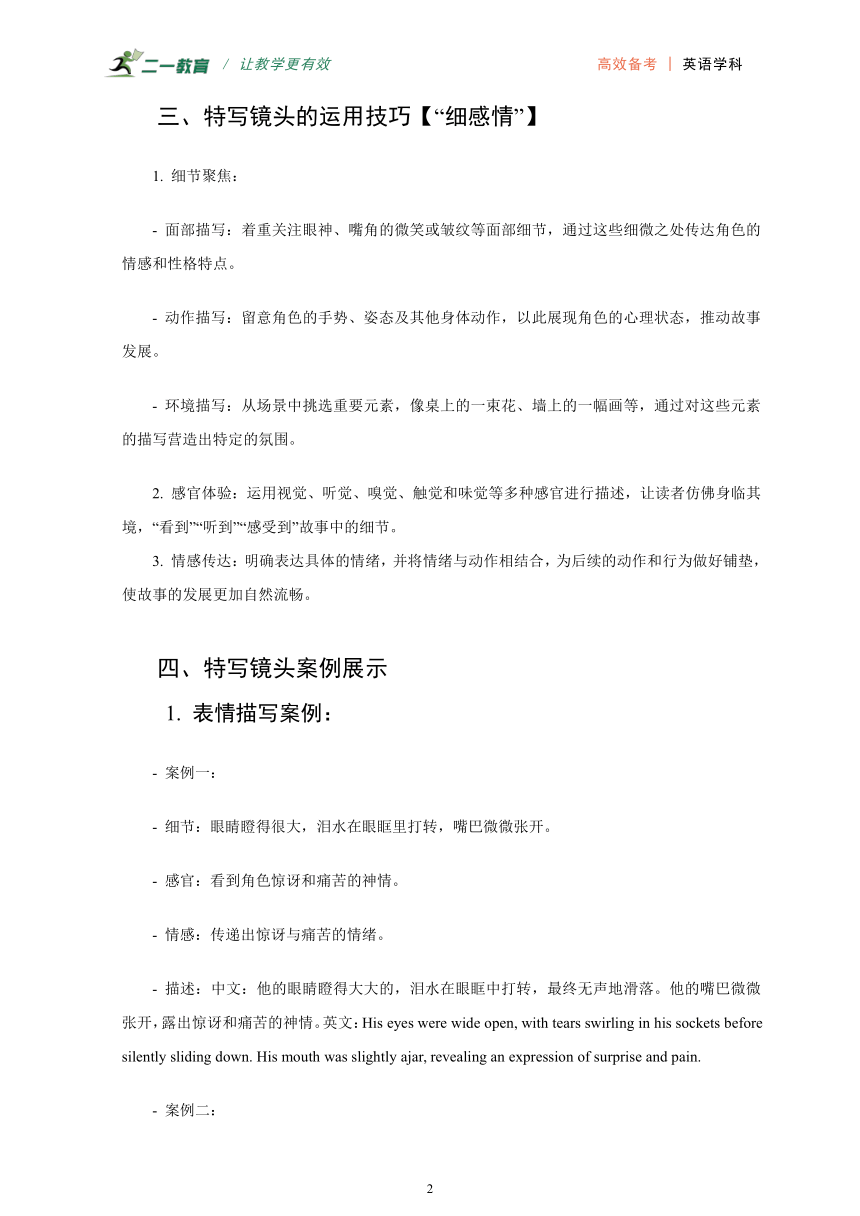 二一教育 / 让教学更有效

高效备考 | 英语学科

三、特写镜头的运用技巧【“细感情”】

1. 细节聚焦：

- 面部描写：着重关注眼神、嘴角的微笑或皱纹等面部细节，通过这些细微之处传达角色的情感和性格特点。

- 动作描写：留意角色的手势、姿态及其他身体动作，以此展现角色的心理状态，推动故事发展。

- 环境描写：从场景中挑选重要元素，像桌上的一束花、墙上的一幅画等，通过对这些元素的描写营造出特定的氛围。

2. 感官体验：运用视觉、听觉、嗅觉、触觉和味觉等多种感官进行描述，让读者仿佛身临其境，“看到”“听到”“感受到”故事中的细节。
3. 情感传达：明确表达具体的情绪，并将情绪与动作相结合，为后续的动作和行为做好铺垫，使故事的发展更加自然流畅。

四、特写镜头案例展示

1. 表情描写案例：

- 案例一：

- 细节：眼睛瞪得很大，泪水在眼眶里打转，嘴巴微微张开。

- 感官：看到角色惊讶和痛苦的神情。

- 情感：传递出惊讶与痛苦的情绪。

- 描述：中文：他的眼睛瞪得大大的，泪水在眼眶中打转，最终无声地滑落。他的嘴巴微微张开，露出惊讶和痛苦的神情。英文：His eyes were wide open, with tears swirling in his sockets before silently sliding down. His mouth was slightly ajar, revealing an expression of surprise and pain.

- 案例二：

2